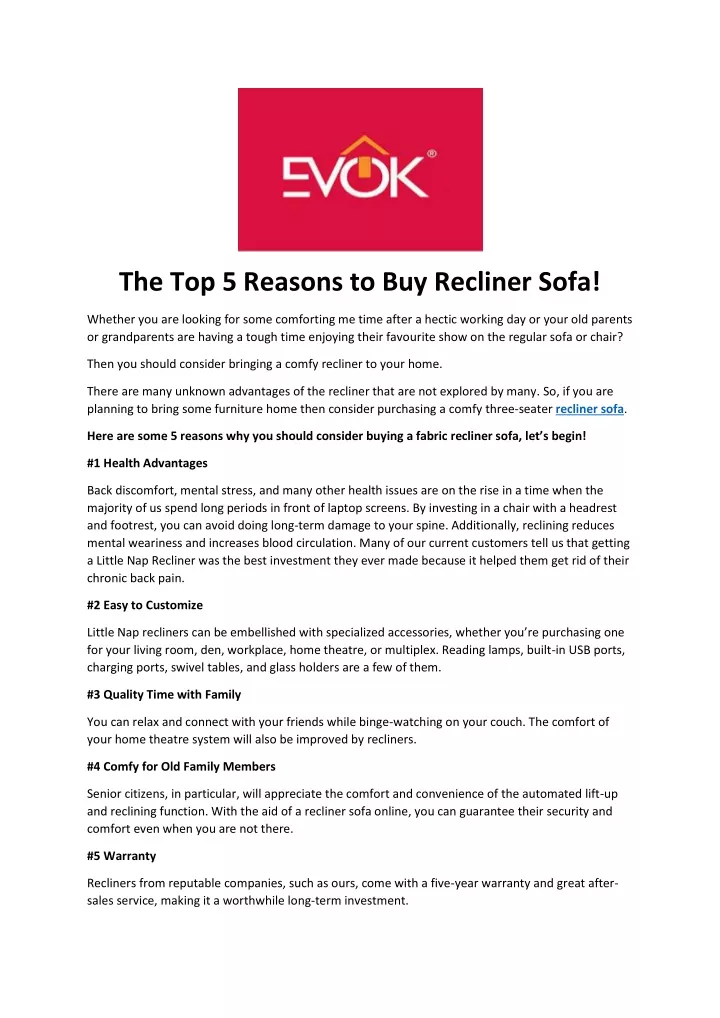 EVOK®

The Top 5 Reasons to Buy Recliner Sofa!

Whether you are looking for some comforting me time after a hectic working day or your old parents or grandparents are having a tough time enjoying their favourite show on the regular sofa or chair?

Then you should consider bringing a comfy recliner to your home.

There are many unknown advantages of the recliner that are not explored by many. So, if you are planning to bring some furniture home then consider purchasing a comfy three-seater recliner sofa.

Here are some 5 reasons why you should consider buying a fabric recliner sofa, let's begin!

#1 Health Advantages

Back discomfort, mental stress, and many other health issues are on the rise in a time when the majority of us spend long periods in front of laptop screens. By investing in a chair with a headrest and footrest, you can avoid doing long-term damage to your spine. Additionally, reclining reduces mental weariness and increases blood circulation. Many of our current customers tell us that getting a Little Nap Recliner was the best investment they ever made because it helped them get rid of their chronic back pain.

#2 Easy to Customize

Little Nap recliners can be embellished with specialized accessories, whether you're purchasing one for your living room, den, workplace, home theatre, or multiplex. Reading lamps, built-in USB ports, charging ports, swivel tables, and glass holders are a few of them.

#3 Quality Time with Family

You can relax and connect with your friends while binge-watching on your couch. The comfort of your home theatre system will also be improved by recliners.

#4 Comfy for Old Family Members

Senior citizens, in particular, will appreciate the comfort and convenience of the automated lift-up and reclining function. With the aid of a recliner sofa online, you can guarantee their security and comfort even when you are not there.

#5 Warranty

Recliners from reputable companies, such as ours, come with a five-year warranty and great after-sales service, making it a worthwhile long-term investment.